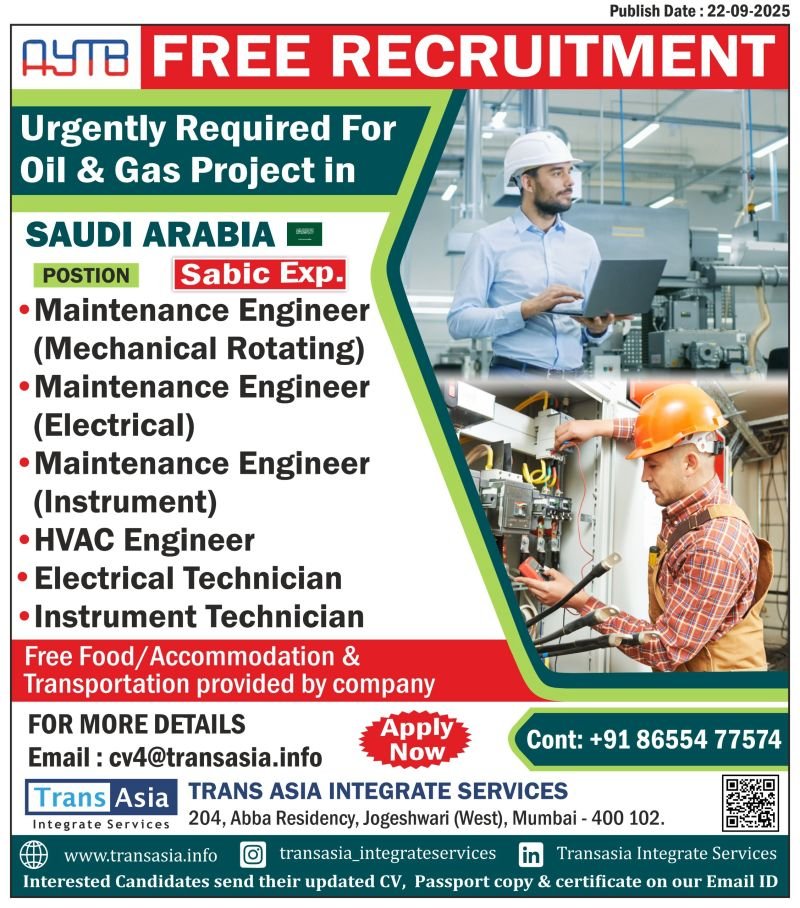 Publish Date : 22-09-2025

AYTB FREE RECRUITMENT

Urgently Required For Oil & Gas Project in

SAUDI ARABIA

POSTION

Sabic Exp.

• Maintenance Engineer (Mechanical Rotating)
• Maintenance Engineer (Electrical)
• Maintenance Engineer (Instrument)
• HVAC Engineer
• Electrical Technician
• Instrument Technician

Free Food/Accommodation & Transportation provided by company

FOR MORE DETAILS
Email : cv4@transasia.info

Apply Now

Cont: +91 86554 77574

Trans Asia
Integrate Services

TRANS ASIA INTEGRATE SERVICES
204, Abba Residency, Jogeshwari (West), Mumbai - 400 102.

www.transasia.info transasia_integrateservices Transasia Integrate Services

Interested Candidates send their updated CV, Passport copy & certificate on our Email ID